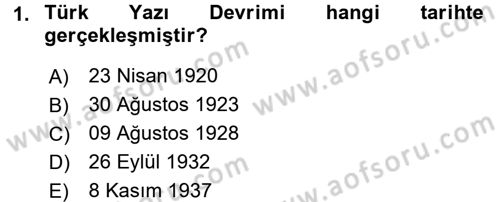 1. Türk Yazı Devrimi hangi tarihte gerçekleşmiştir?

A) 23 Nisan 1920
B) 30 Ağustos 1923
C) 09 Ağustos 1928
D) 26 Eylül 1932
E) 8 Kasım 1937

www.aofsoru.com
www.aofsoru.com
www.aofsoru.com
www.aofsoru.com